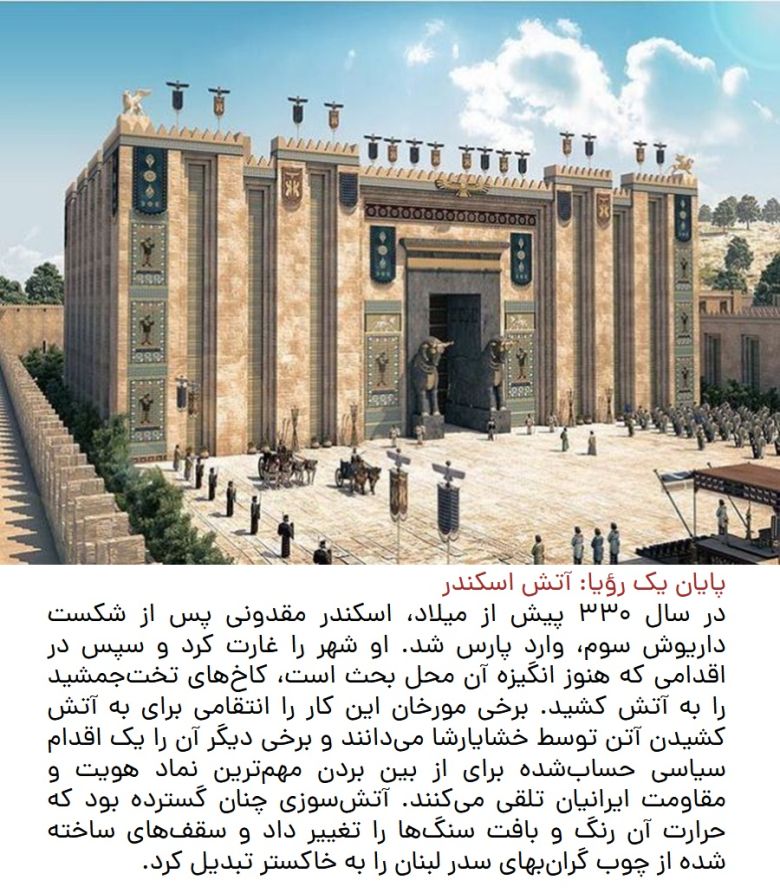 پایان یک رؤیا: آتش اسکندر

در سال ۳۳۰ پیش از میلاد، اسکندر مقدونی پس از شکست داریوش سوم، وارد پارس شد. او شهر را غارت کرد و سپس در اقدامی که هنوز انگیزه آن محل بحث است، کاخ‌های تخت‌جمشید را به آتش کشید. برخی مورخان این کار را انتقامی برای به آتش کشیدن آتن توسط خشایارشا می‌دانند و برخی دیگر آن را یک اقدام سیاسی حساب‌شده برای از بین بردن مهم‌ترین نماد هویت و مقاومت ایرانیان تلقی می‌کنند. آتش‌سوزی چنان گسترده بود که حرارت آن رنگ و بافت سنگ‌ها را تغییر داد و سقف‌های ساخته شده از چوب گران‌بهای سدر لبنان را به خاکستر تبدیل کرد.